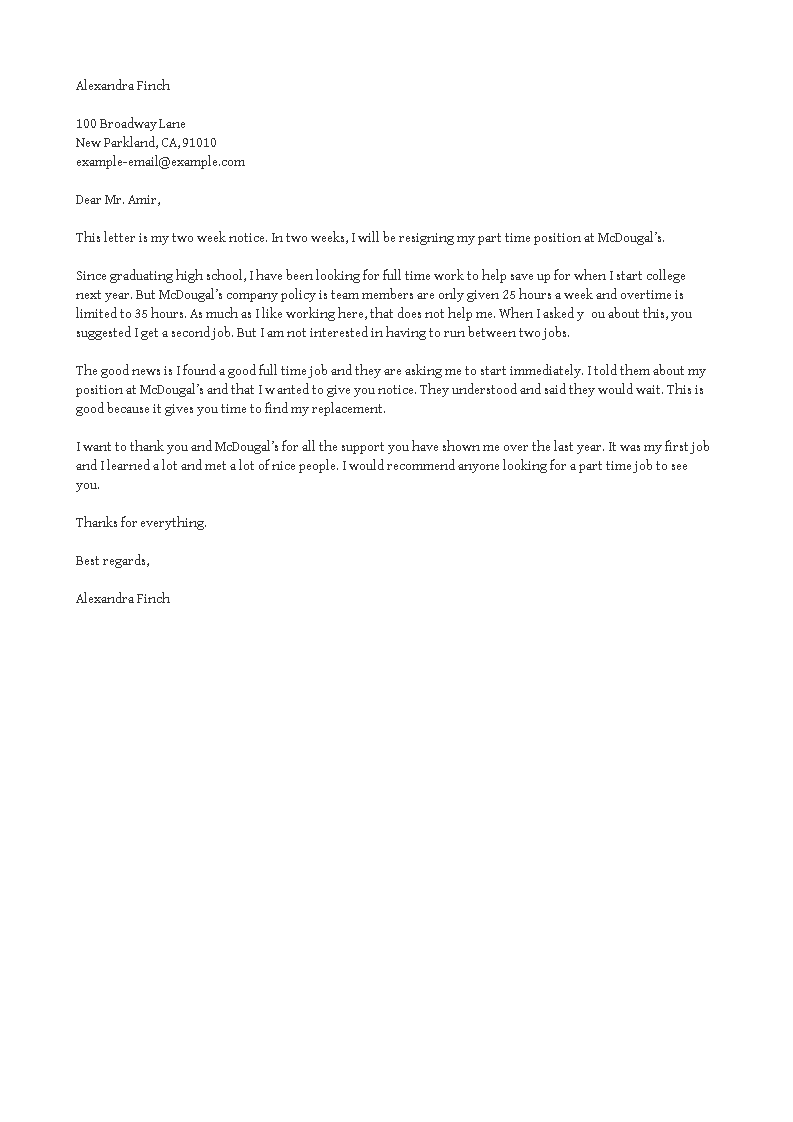 Alexandra Finch

100 Broadway Lane
New Parkland, CA, 91010
example-email@example.com

Dear Mr. Amir,

This letter is my two week notice. In two weeks, I will be resigning my part time position at McDougal's.

Since graduating high school, I have been looking for full time work to help save up for when I start college next year. But McDougal's company policy is team members are only given 25 hours a week and overtime is limited to 35 hours. As much as I like working here, that does not help me. When I asked y ou about this, you suggested I get a second job. But I am not interested in having to run between two jobs.

The good news is I found a good full time job and they are asking me to start immediately. I told them about my position at McDougal's and that I wanted to give you notice. They understood and said they would wait. This is good because it gives you time to find my replacement.

I want to thank you and McDougal's for all the support you have shown me over the last year. It was my first job and I learned a lot and met a lot of nice people. I would recommend anyone looking for a part time job to see you.

Thanks for everything.

Best regards,

Alexandra Finch